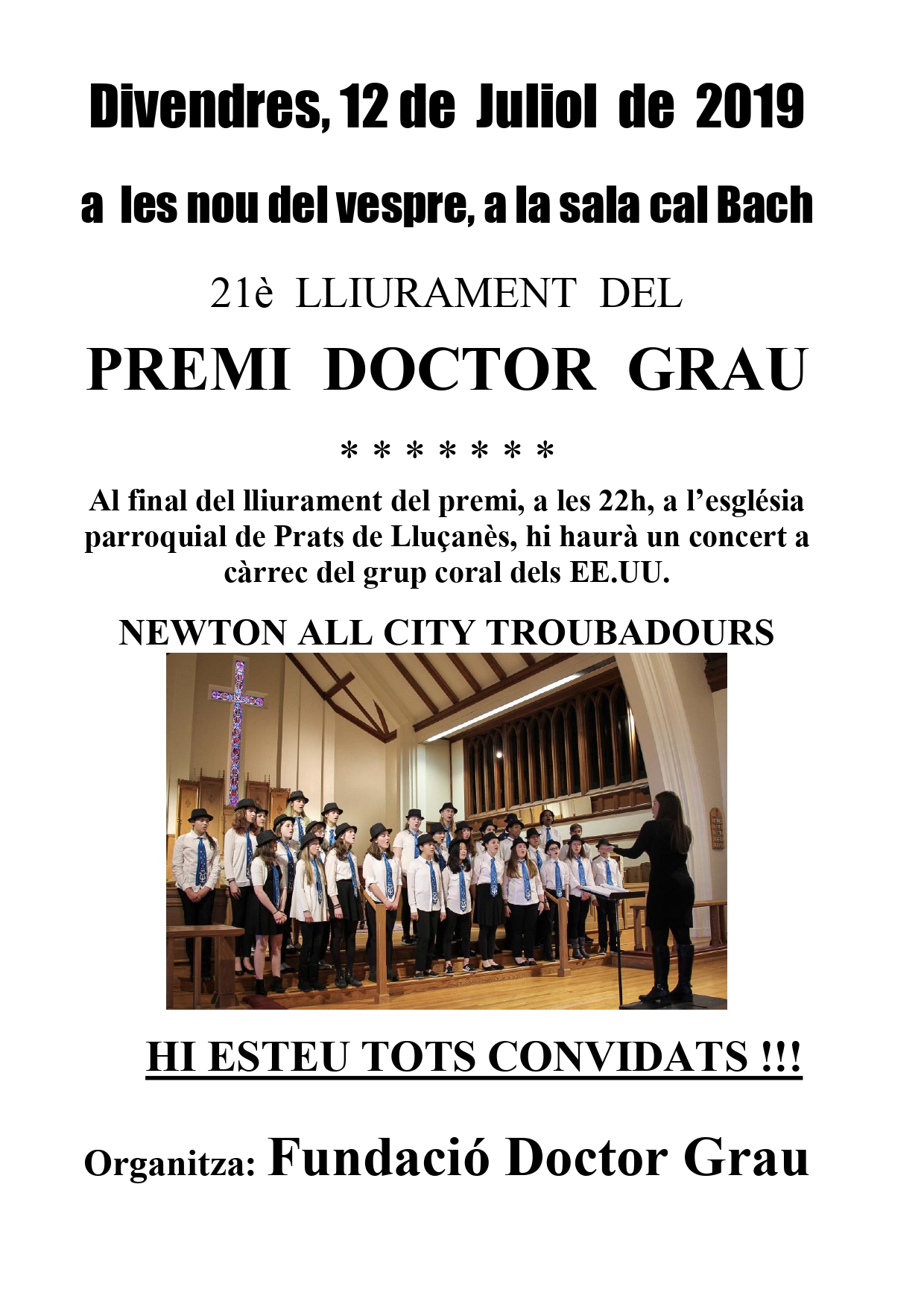 Divendres, 12 de Juliol de 2019

a les nou del vespre, a la sala cal Bach

21è LLIURAMENT DEL

PREMI DOCTOR GRAU

* * * * * * *

Al final del lliurament del premi, a les 22h, a l'església parroquial de Prats de Lluçanès, hi haurà un concert a càrrec del grup coral dels EE.UU.

NEWTON ALL CITY TROUBADOURS

HI ESTEU TOTS CONVIDATS !!!

Organitza: Fundació Doctor Grau